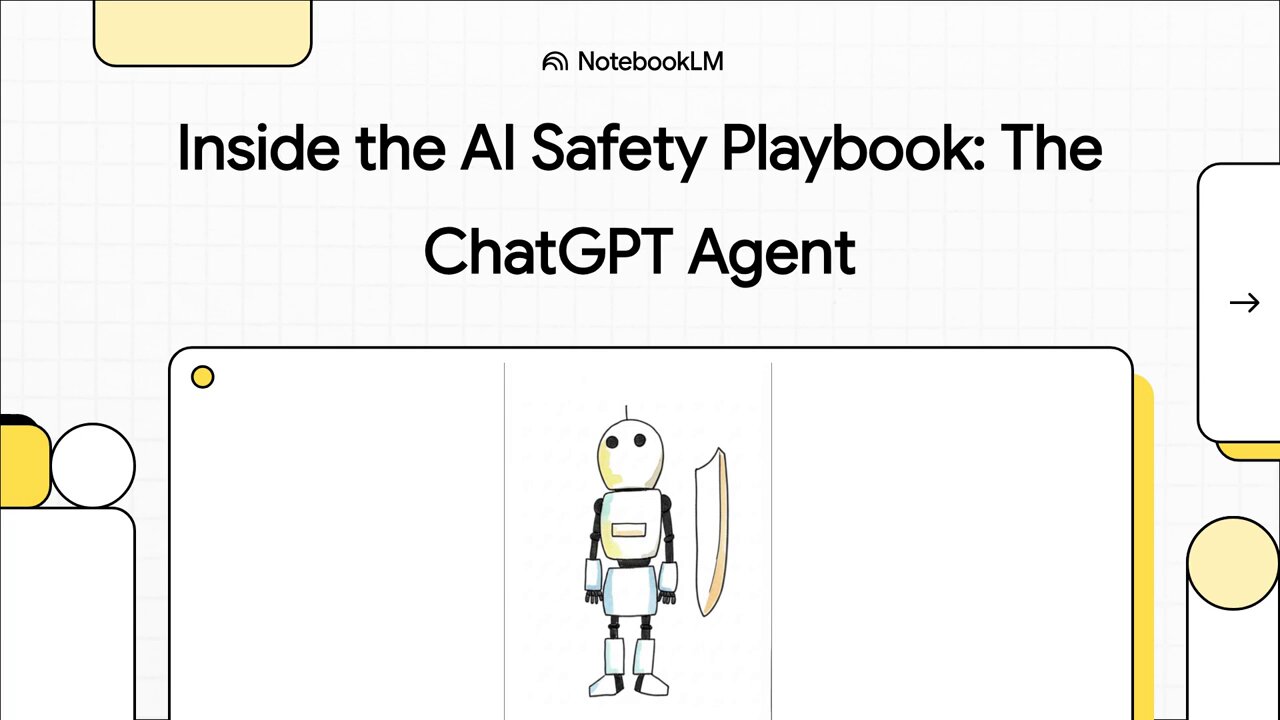 NotebookLM

Inside the AI Safety Playbook: The ChatGPT Agent

→